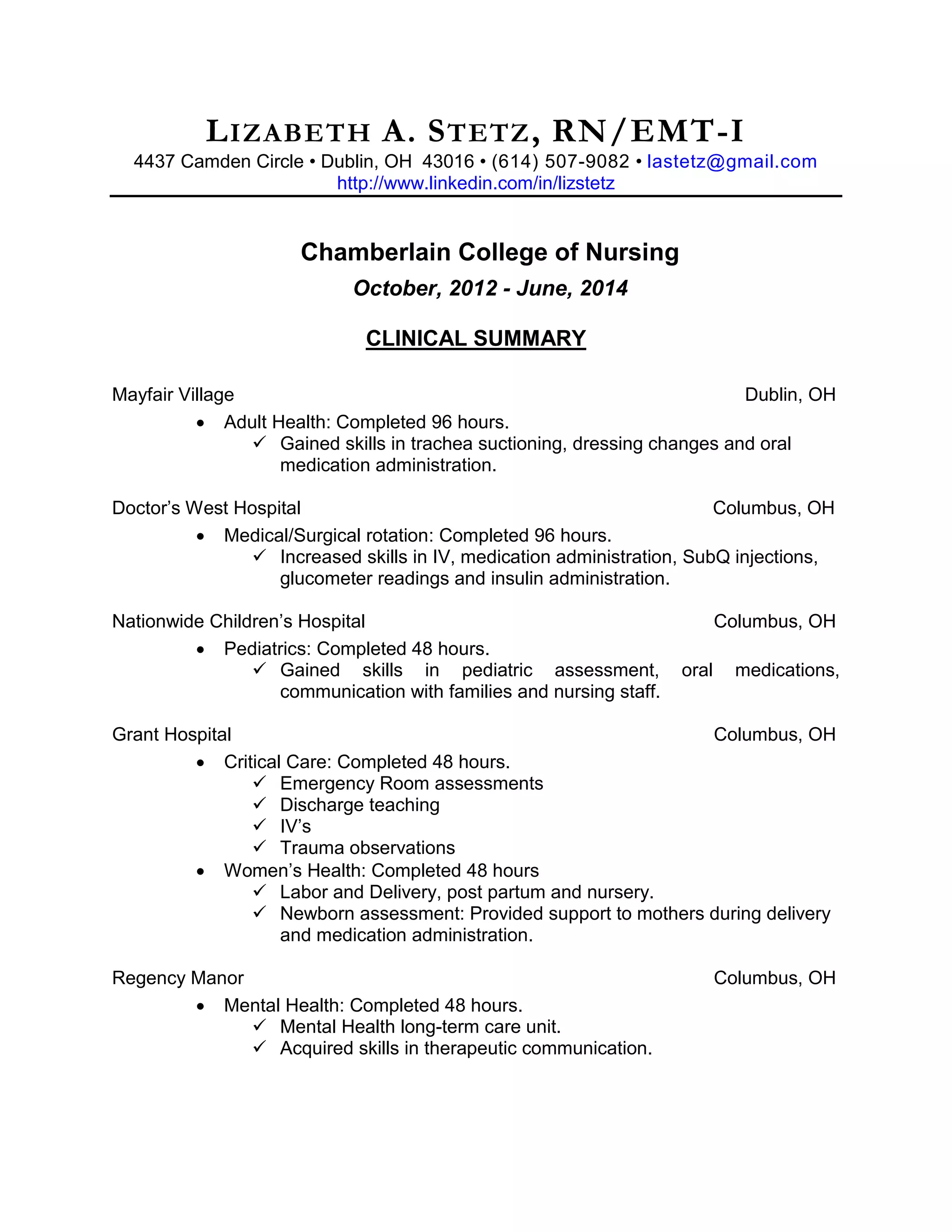 LIZABETH A. STETZ, RN/EMT-I
4437 Camden Circle • Dublin, OH 43016 • (614) 507-9082 • lastetz@gmail.com
http://www.linkedin.com/in/lizstetz

Chamberlain College of Nursing
October, 2012 - June, 2014

CLINICAL SUMMARY

Mayfair Village Dublin, OH
• Adult Health: Completed 96 hours.
✓ Gained skills in trachea suctioning, dressing changes and oral medication administration.

Doctor's West Hospital Columbus, OH
• Medical/Surgical rotation: Completed 96 hours.
✓ Increased skills in IV, medication administration, SubQ injections, glucometer readings and insulin administration.

Nationwide Children's Hospital Columbus, OH
• Pediatrics: Completed 48 hours.
✓ Gained skills in pediatric assessment, oral medications, communication with families and nursing staff.

Grant Hospital Columbus, OH
• Critical Care: Completed 48 hours.
✓ Emergency Room assessments
✓ Discharge teaching
✓ IV's
✓ Trauma observations
• Women's Health: Completed 48 hours
✓ Labor and Delivery, post partum and nursery.
✓ Newborn assessment: Provided support to mothers during delivery and medication administration.

Regency Manor Columbus, OH
• Mental Health: Completed 48 hours.
✓ Mental Health long-term care unit.
✓ Acquired skills in therapeutic communication.